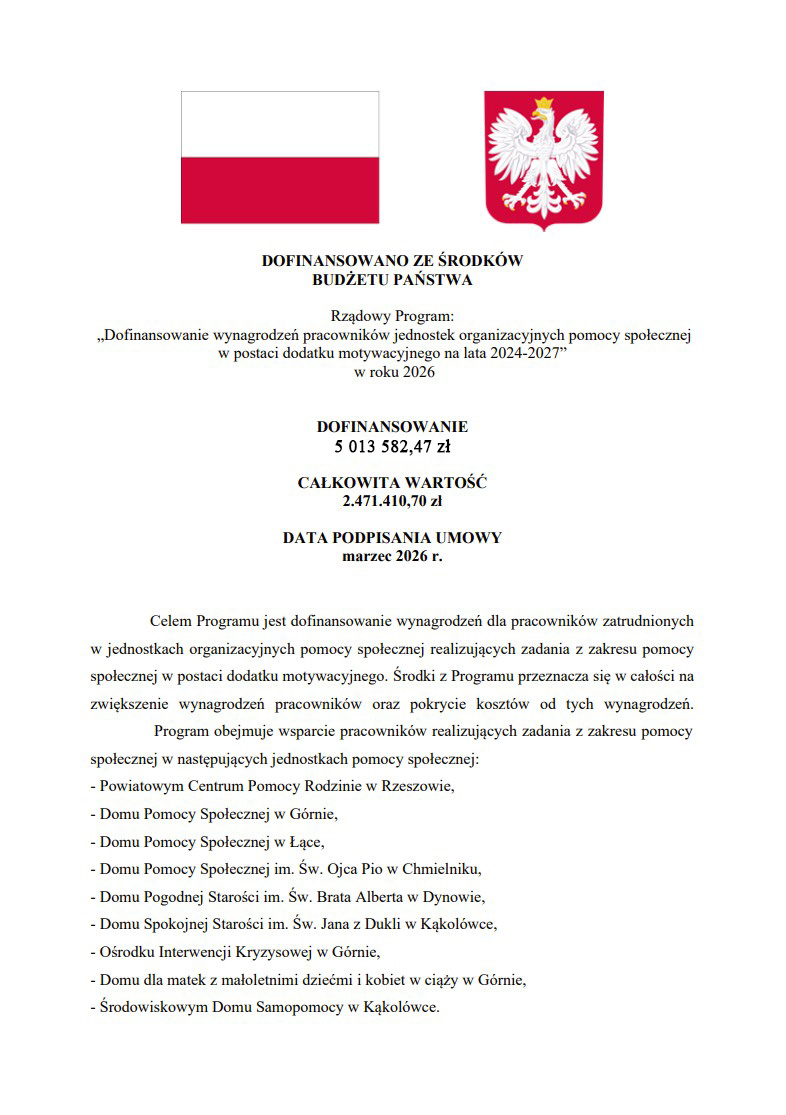 DOFINANSOWANO ZE ŚRODKÓW
BUDŻETU PAŃSTWA

Rządowy Program:
„Dofinansowanie wynagrodzeń pracowników jednostek organizacyjnych pomocy społecznej w postaci dodatku motywacyjnego na lata 2024-2027”
w roku 2026

DOFINANSOWANIE
5 013 582,47 zł

CAŁKOWITA WARTOŚĆ
2.471.410,70 zł

DATA PODPISANIA UMOWY
marzec 2026 r.

Celem Programu jest dofinansowanie wynagrodzeń dla pracowników zatrudnionych w jednostkach organizacyjnych pomocy społecznej realizujących zadania z zakresu pomocy społecznej w postaci dodatku motywacyjnego. Środki z Programu przeznacza się w całości na zwiększenie wynagrodzeń pracowników oraz pokrycie kosztów od tych wynagrodzeń.

Program obejmuje wsparcie pracowników realizujących zadania z zakresu pomocy społecznej w następujących jednostkach pomocy społecznej:
- Powiatowym Centrum Pomocy Rodzinie w Rzeszowie,
- Domu Pomocy Społecznej w Górnie,
- Domu Pomocy Społecznej w Łące,
- Domu Pomocy Społecznej im. Św. Ojca Pio w Chmielniku,
- Domu Pogodnej Starości im. Św. Brata Alberta w Dynowie,
- Domu Spokojnej Starości im. Św. Jana z Dukli w Kąkolówce,
- Ośrodku Interwencji Kryzysowej w Górnie,
- Domu dla matek z małoletnimi dziećmi i kobiet w ciąży w Górnie,
- Środowiskowym Domu Samopomocy w Kąkolówce.